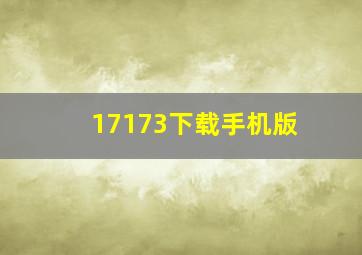 17173下载手机版